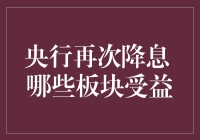 央行再次降息
哪些板块受益